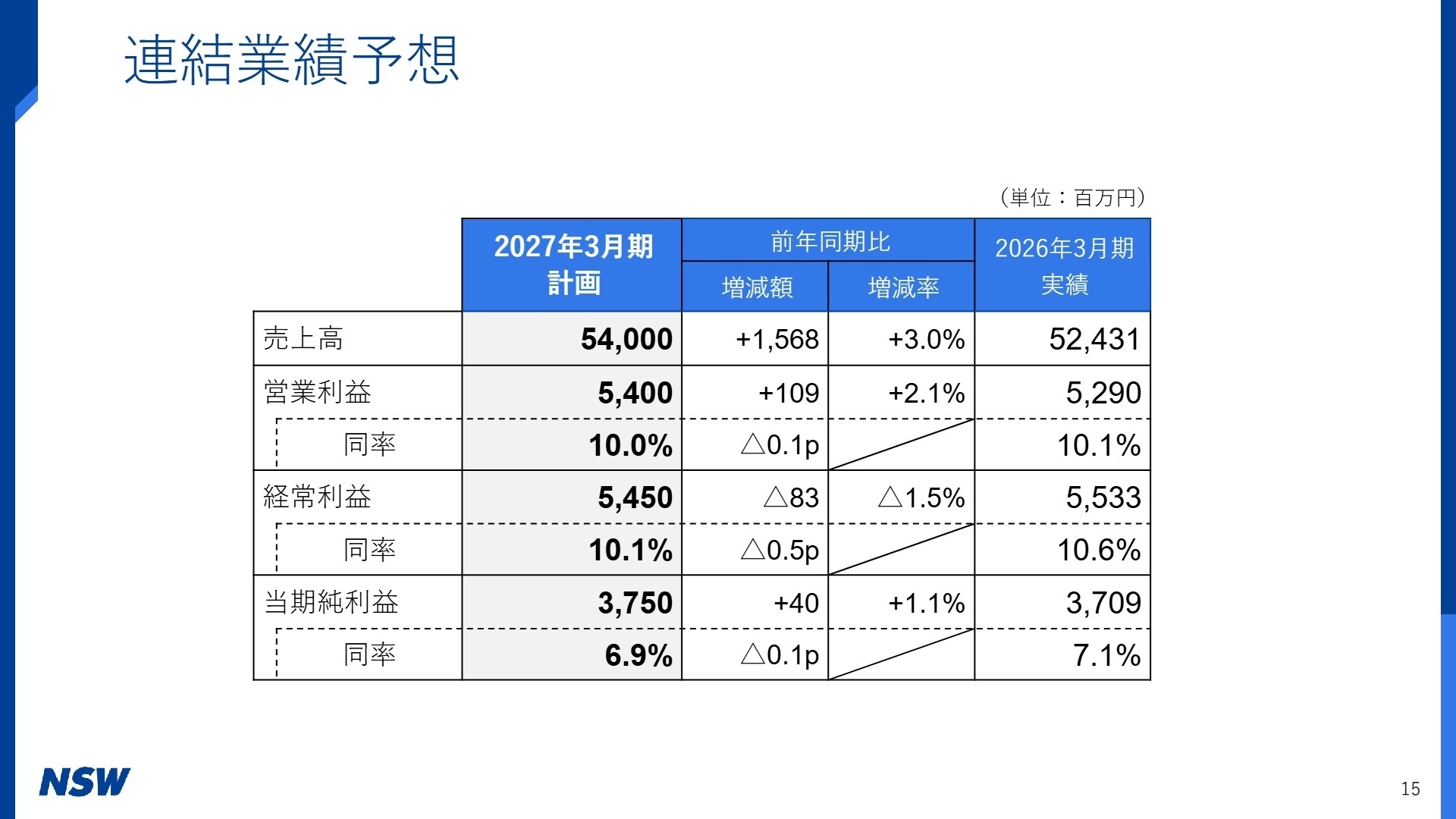 連結業績予想

（単位：百万円）

| | 2027年3月期 計画 | 前年同期比 増減額 | 前年同期比 増減率 | 2026年3月期 実績 |
|---|---|---|---|---|
| 売上高 | 54,000 | +1,568 | +3.0% | 52,431 |
| 営業利益 | 5,400 | +109 | +2.1% | 5,290 |
| 同率 | 10.0% | △0.1p | | 10.1% |
| 経常利益 | 5,450 | △83 | △1.5% | 5,533 |
| 同率 | 10.1% | △0.5p | | 10.6% |
| 当期純利益 | 3,750 | +40 | +1.1% | 3,709 |
| 同率 | 6.9% | △0.1p | | 7.1% |

NSW

15